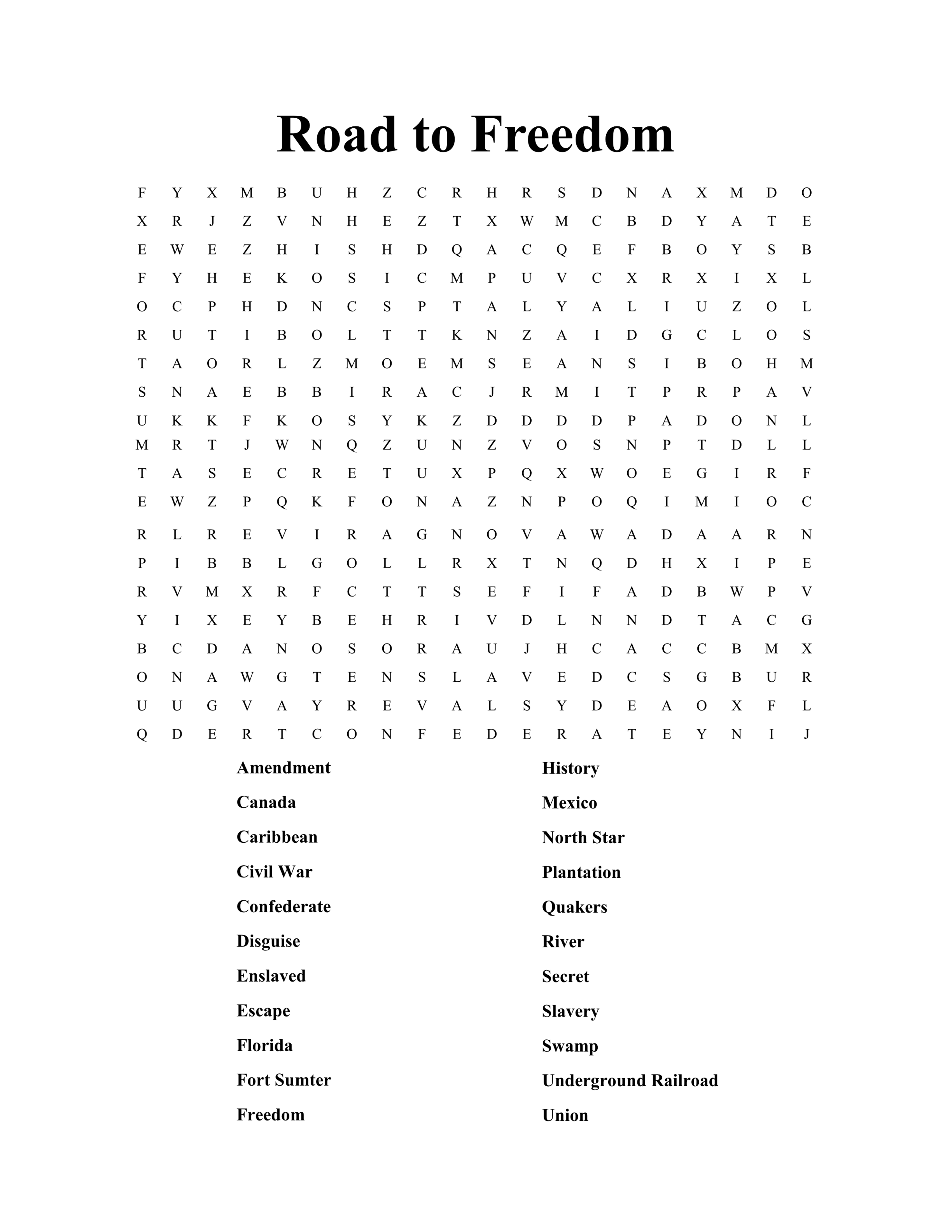 Road to Freedom

F Y X M B U H Z C R H R S D N A X M D O
X R J Z V N H E Z T X W M C B D Y A T E
E W E Z H I S H D Q A C Q E F B O Y S B
F Y H E K O S I C M P U V C X R X I X L
O C P H D N C S P T A L Y A L I U Z O L
R U T I B O L T T K N Z A I D G C L O S
T A O R L Z M O E M S E A N S I B O H M
S N A E B B I R A C J R M I T P R P A V
U K K F K O S Y K Z D D D D P A D O N L
M R T J W N Q Z U N Z V O S N P T D L L
T A S E C R E T U X P Q X W O E G I R F
E W Z P Q K F O N A Z N P O Q I M I O C
R L R E V I R A G N O V A W A D A A R N
P I B B L G O L L R X T N Q D H X I P E
R V M X R F C T T S E F I F A D B W P V
Y I X E Y B E H R I V D L N N D T A C G
B C D A N O S O R A U J H C A C C B M X
O N A W G T E N S L A V E D C S G B U R
U U G V A Y R E V A L S Y D E A O X F L
Q D E R T C O N F E D E R A T E Y N I J

Amendment
Canada
Caribbean
Civil War
Confederate
Disguise
Enslaved
Escape
Florida
Fort Sumter
Freedom

History
Mexico
North Star
Plantation
Quakers
River
Secret
Slavery
Swamp
Underground Railroad
Union